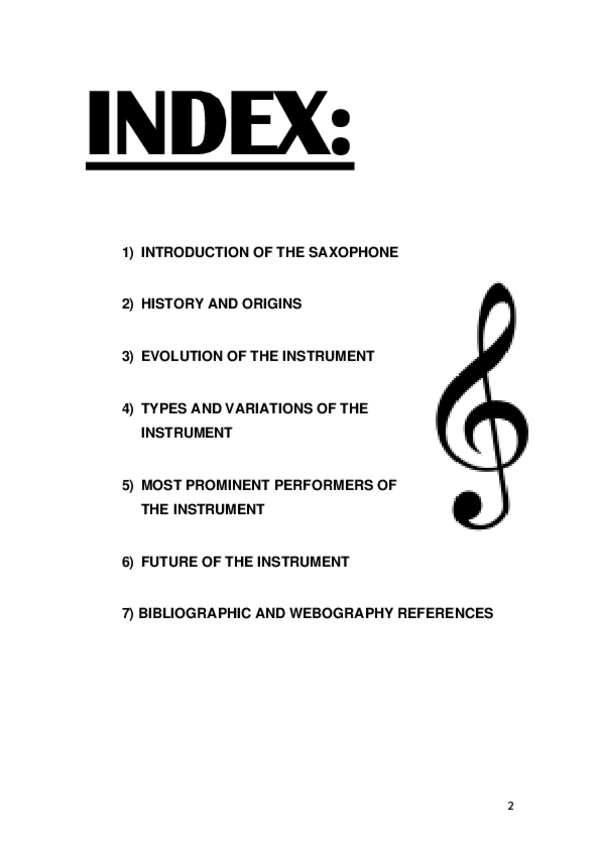 INDEX:

1) INTRODUCTION OF THE SAXOPHONE

2) HISTORY AND ORIGINS

3) EVOLUTION OF THE INSTRUMENT

4) TYPES AND VARIATIONS OF THE INSTRUMENT

5) MOST PROMINENT PERFORMERS OF THE INSTRUMENT

6) FUTURE OF THE INSTRUMENT

7) BIBLIOGRAPHIC AND WEBOGRAPHY REFERENCES

2